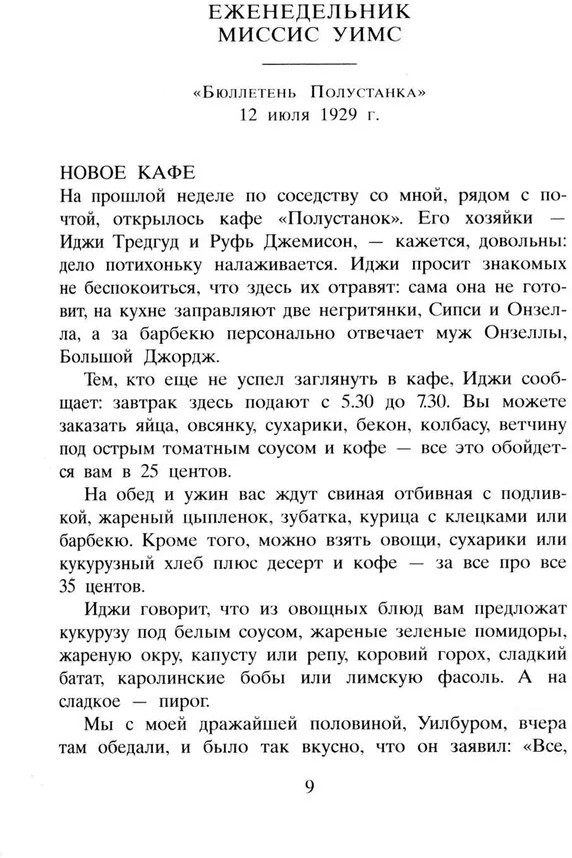 ЕЖЕНЕДЕЛЬНИК МИССИС УИМС

«Бюллетень Полустанка»
12 июля 1929 г.

НОВОЕ КАФЕ
На прошлой неделе по соседству со мной, рядом с почтой, открылось кафе «Полустанок». Его хозяйки — Иджи Тредгуд и Руфь Джемисон, — кажется, довольны: дело потихоньку налаживается. Иджи просит знакомых не беспокоиться, что здесь их отравят: сама она не готовит, на кухне заправляют две негритянки, Сипси и Онзелла, а за барбекю персонально отвечает муж Онзеллы, Большой Джордж.

Тем, кто еще не успел заглянуть в кафе, Иджи сообщает: завтрак здесь подают с 5.30 до 7.30. Вы можете заказать яйца, овсянку, сухарики, бекон, колбасу, ветчину под острым томатным соусом и кофе — все это обойдется вам в 25 центов.

На обед и ужин вас ждут свиная отбивная с подливкой, жареный цыпленок, зубатка, курица с клецками или барбекю. Кроме того, можно взять овощи, сухарики или кукурузный хлеб плюс десерт и кофе — за все про все 35 центов.

Иджи говорит, что из овощных блюд вам предложат кукурузу под белым соусом, жареные зеленые помидоры, жареную окру, капусту или репу, коровий горох, сладкий батат, каролинские бобы или лимскую фасоль. А на сладкое — пирог.

Мы с моей дражайшей половиной, Уилбуром, вчера там обедали, и было так вкусно, что он заявил: «Все,

9